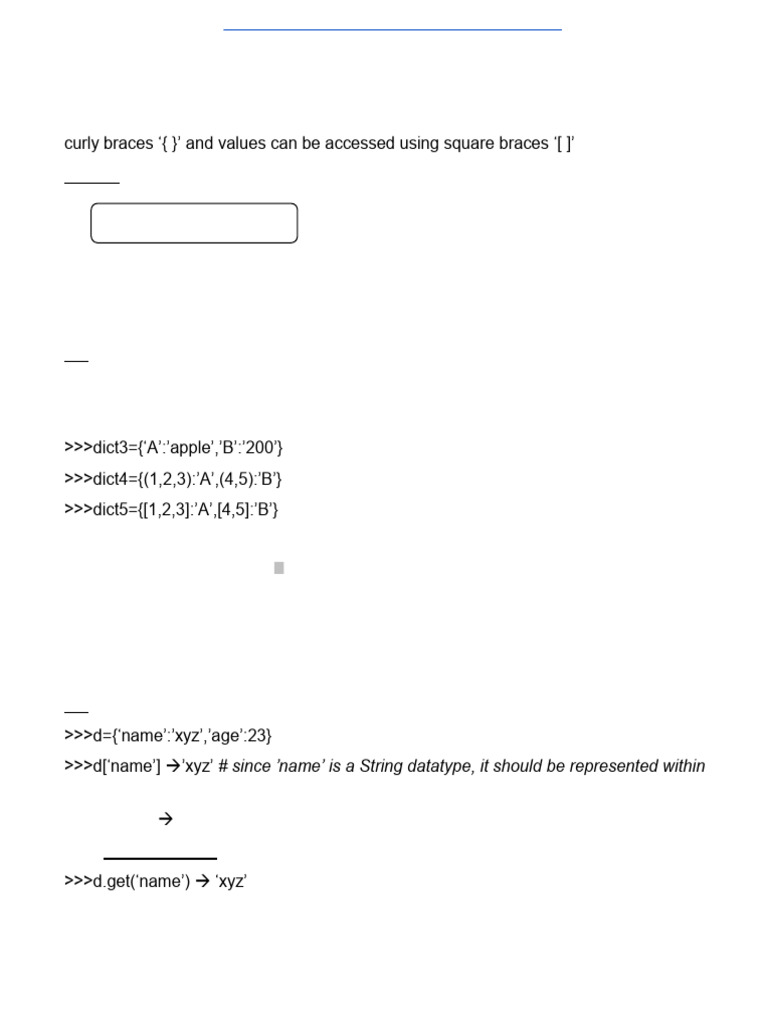 curly braces ‘{ }’ and values can be accessed using square braces ‘[ ]’

>>>dict3={‘A’:’apple’,’B’:’200’}
>>>dict4={(1,2,3):’A’,(4,5):’B’}
>>>dict5={[1,2,3]:’A’,[4,5]:’B’}

>>>d={‘name’:’xyz’,’age’:23}
>>>d[‘name’] →’xyz’ # since ’name’ is a String datatype, it should be represented within

→

>>>d.get(‘name’) → ‘xyz’